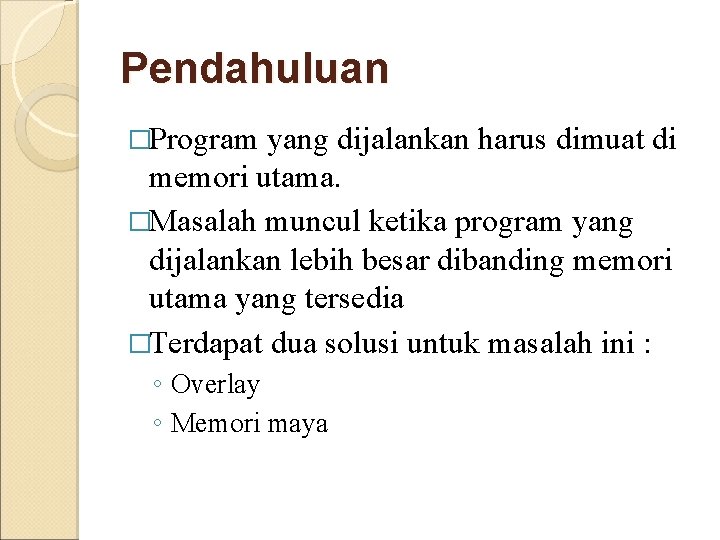 Pendahuluan

□Program yang dijalankan harus dimuat di memori utama.

□Masalah muncul ketika program yang dijalankan lebih besar dibanding memori utama yang tersedia

□Terdapat dua solusi untuk masalah ini :

◦ Overlay
◦ Memori maya